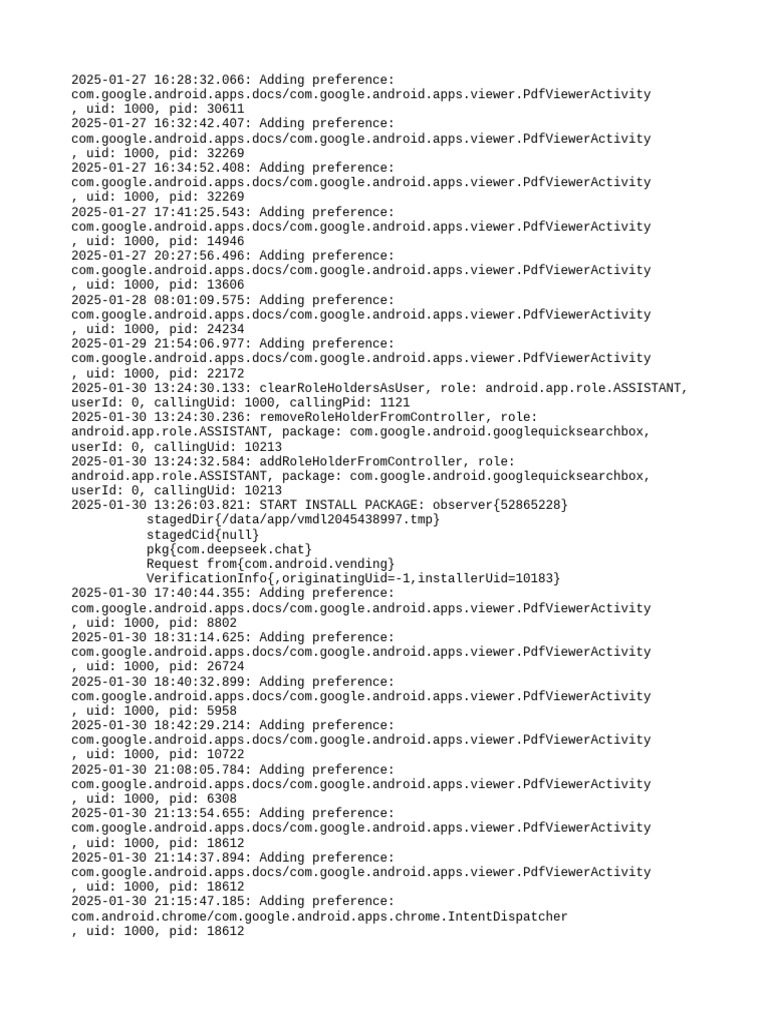 2025-01-27 16:28:32.066: Adding preference:
com.google.android.apps.docs/com.google.android.apps.viewer.PdfViewerActivity
, uid: 1000, pid: 30611
2025-01-27 16:32:42.407: Adding preference:
com.google.android.apps.docs/com.google.android.apps.viewer.PdfViewerActivity
, uid: 1000, pid: 32269
2025-01-27 16:34:52.408: Adding preference:
com.google.android.apps.docs/com.google.android.apps.viewer.PdfViewerActivity
, uid: 1000, pid: 32269
2025-01-27 17:41:25.543: Adding preference:
com.google.android.apps.docs/com.google.android.apps.viewer.PdfViewerActivity
, uid: 1000, pid: 14946
2025-01-27 20:27:56.496: Adding preference:
com.google.android.apps.docs/com.google.android.apps.viewer.PdfViewerActivity
, uid: 1000, pid: 13606
2025-01-28 08:01:09.575: Adding preference:
com.google.android.apps.docs/com.google.android.apps.viewer.PdfViewerActivity
, uid: 1000, pid: 24234
2025-01-29 21:54:06.977: Adding preference:
com.google.android.apps.docs/com.google.android.apps.viewer.PdfViewerActivity
, uid: 1000, pid: 22172
2025-01-30 13:24:30.133: clearRoleHoldersAsUser, role: android.app.role.ASSISTANT,
userId: 0, callingUid: 1000, callingPid: 1121
2025-01-30 13:24:30.236: removeRoleHolderFromController, role:
android.app.role.ASSISTANT, package: com.google.android.googlequicksearchbox,
userId: 0, callingUid: 10213
2025-01-30 13:24:32.584: addRoleHolderFromController, role:
android.app.role.ASSISTANT, package: com.google.android.googlequicksearchbox,
userId: 0, callingUid: 10213
2025-01-30 13:26:03.821: START INSTALL PACKAGE: observer{52865228}
stagedDir{/data/app/vmdl2045438997.tmp}
stagedCid{null}
pkg{com.deepseek.chat}
Request from{com.android.vending}
VerificationInfo{,originatingUid=-1,installerUid=10183}
2025-01-30 17:40:44.355: Adding preference:
com.google.android.apps.docs/com.google.android.apps.viewer.PdfViewerActivity
, uid: 1000, pid: 8802
2025-01-30 18:31:14.625: Adding preference:
com.google.android.apps.docs/com.google.android.apps.viewer.PdfViewerActivity
, uid: 1000, pid: 26724
2025-01-30 18:40:32.899: Adding preference:
com.google.android.apps.docs/com.google.android.apps.viewer.PdfViewerActivity
, uid: 1000, pid: 5958
2025-01-30 18:42:29.214: Adding preference:
com.google.android.apps.docs/com.google.android.apps.viewer.PdfViewerActivity
, uid: 1000, pid: 10722
2025-01-30 21:08:05.784: Adding preference:
com.google.android.apps.docs/com.google.android.apps.viewer.PdfViewerActivity
, uid: 1000, pid: 6308
2025-01-30 21:13:54.655: Adding preference:
com.google.android.apps.docs/com.google.android.apps.viewer.PdfViewerActivity
, uid: 1000, pid: 18612
2025-01-30 21:14:37.894: Adding preference:
com.google.android.apps.docs/com.google.android.apps.viewer.PdfViewerActivity
, uid: 1000, pid: 18612
2025-01-30 21:15:47.185: Adding preference:
com.android.chrome/com.google.android.apps.chrome.IntentDispatcher
, uid: 1000, pid: 18612